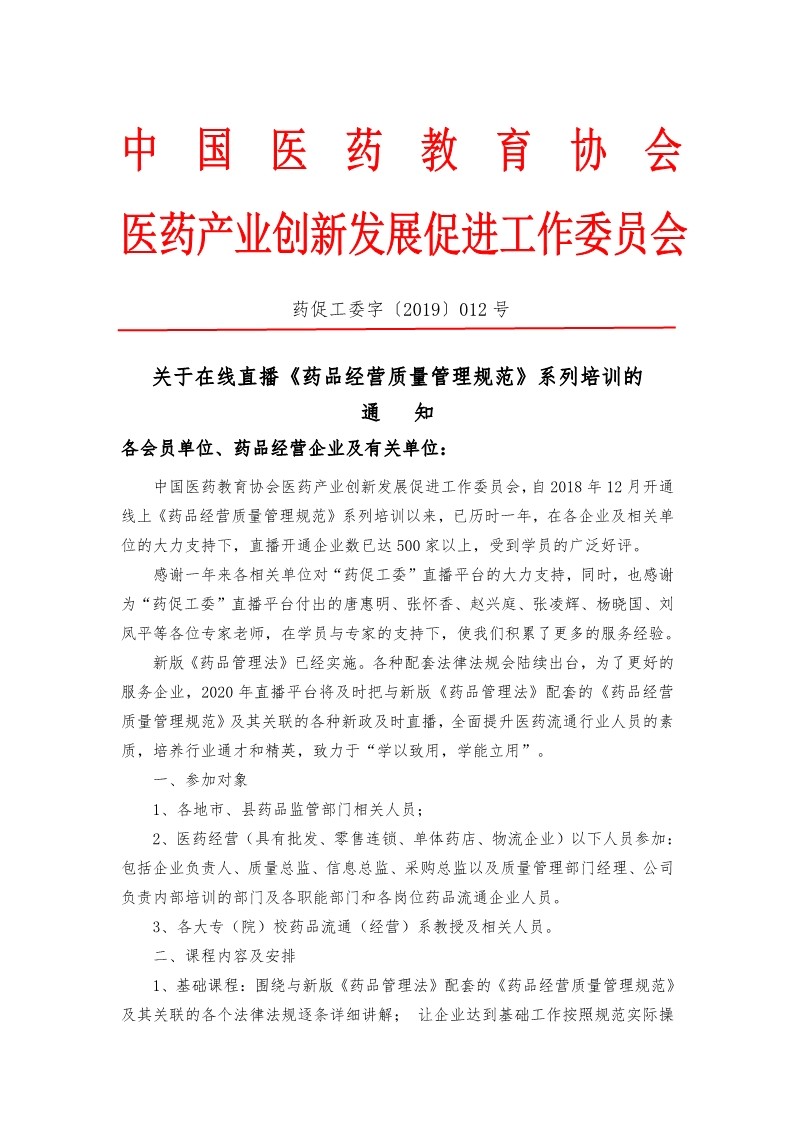 中国医药教育协会
医药产业创新发展促进工作委员会

药促工委字〔2019〕012号

关于在线直播《药品经营质量管理规范》系列培训的
通　知

各会员单位、药品经营企业及有关单位：

中国医药教育协会医药产业创新发展促进工作委员会，自2018年12月开通线上《药品经营质量管理规范》系列培训以来，已历时一年，在各企业及相关单位的大力支持下，直播开通企业数已达500家以上，受到学员的广泛好评。

感谢一年来各相关单位对“药促工委”直播平台的大力支持，同时，也感谢为“药促工委”直播平台付出的唐惠明、张怀香、赵兴庭、张凌辉、杨晓国、刘凤平等各位专家老师，在学员与专家的支持下，使我们积累了更多的服务经验。

新版《药品管理法》已经实施。各种配套法律法规会陆续出台，为了更好的服务企业，2020年直播平台将及时把与新版《药品管理法》配套的《药品经营质量管理规范》及其关联的各种新政及时直播，全面提升医药流通行业人员的素质，培养行业通才和精英，致力于“学以致用，学能立用”。

一、参加对象

1、各地市、县药品监管部门相关人员；

2、医药经营（具有批发、零售连锁、单体药店、物流企业）以下人员参加：包括企业负责人、质量总监、信息总监、采购总监以及质量管理部门经理、公司负责内部培训的部门及各职能部门和各岗位药品流通企业人员。

3、各大专（院）校药品流通（经营）系教授及相关人员。

二、课程内容及安排

1、基础课程：围绕与新版《药品管理法》配套的《药品经营质量管理规范》及其关联的各个法律法规逐条详细讲解； 让企业达到基础工作按照规范实际操